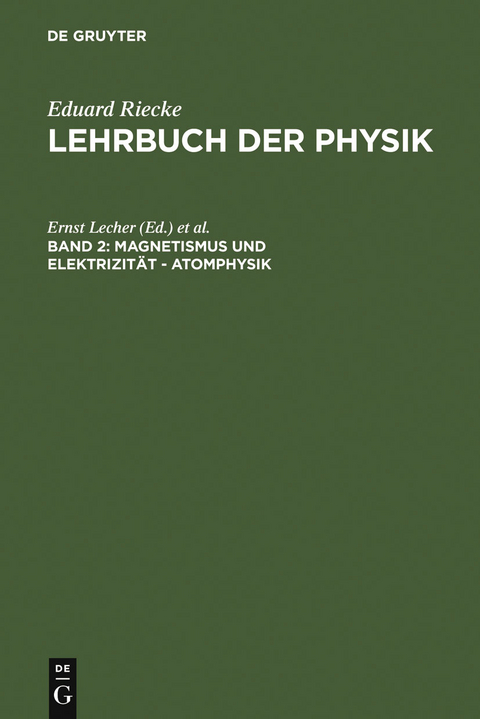 DE GRUYTER

Eduard Riecke
LEHRBUCH DER PHYSIK

Ernst Lecher (Ed.) et al.
BAND 2: MAGNETISMUS UND ELEKTRIZITÄT - ATOMPHYSIK

DE
G